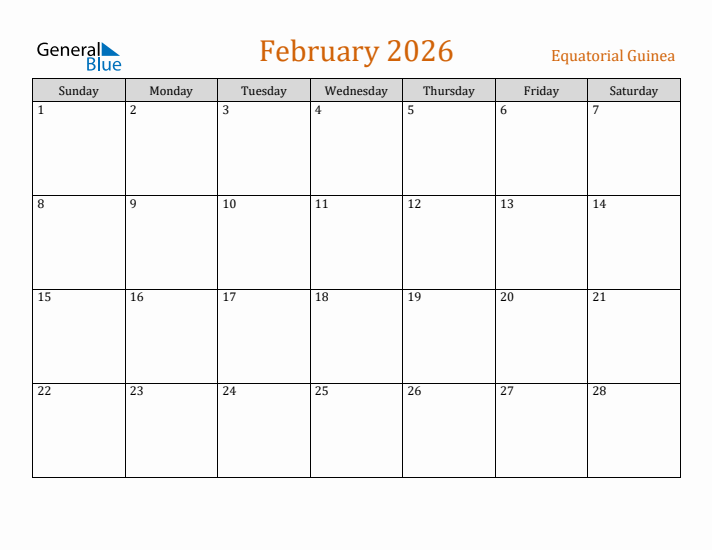 General Blue

February 2026

Equatorial Guinea

| Sunday | Monday | Tuesday | Wednesday | Thursday | Friday | Saturday |
|---|---|---|---|---|---|---|
| 1 | 2 | 3 | 4 | 5 | 6 | 7 |
| 8 | 9 | 10 | 11 | 12 | 13 | 14 |
| 15 | 16 | 17 | 18 | 19 | 20 | 21 |
| 22 | 23 | 24 | 25 | 26 | 27 | 28 |